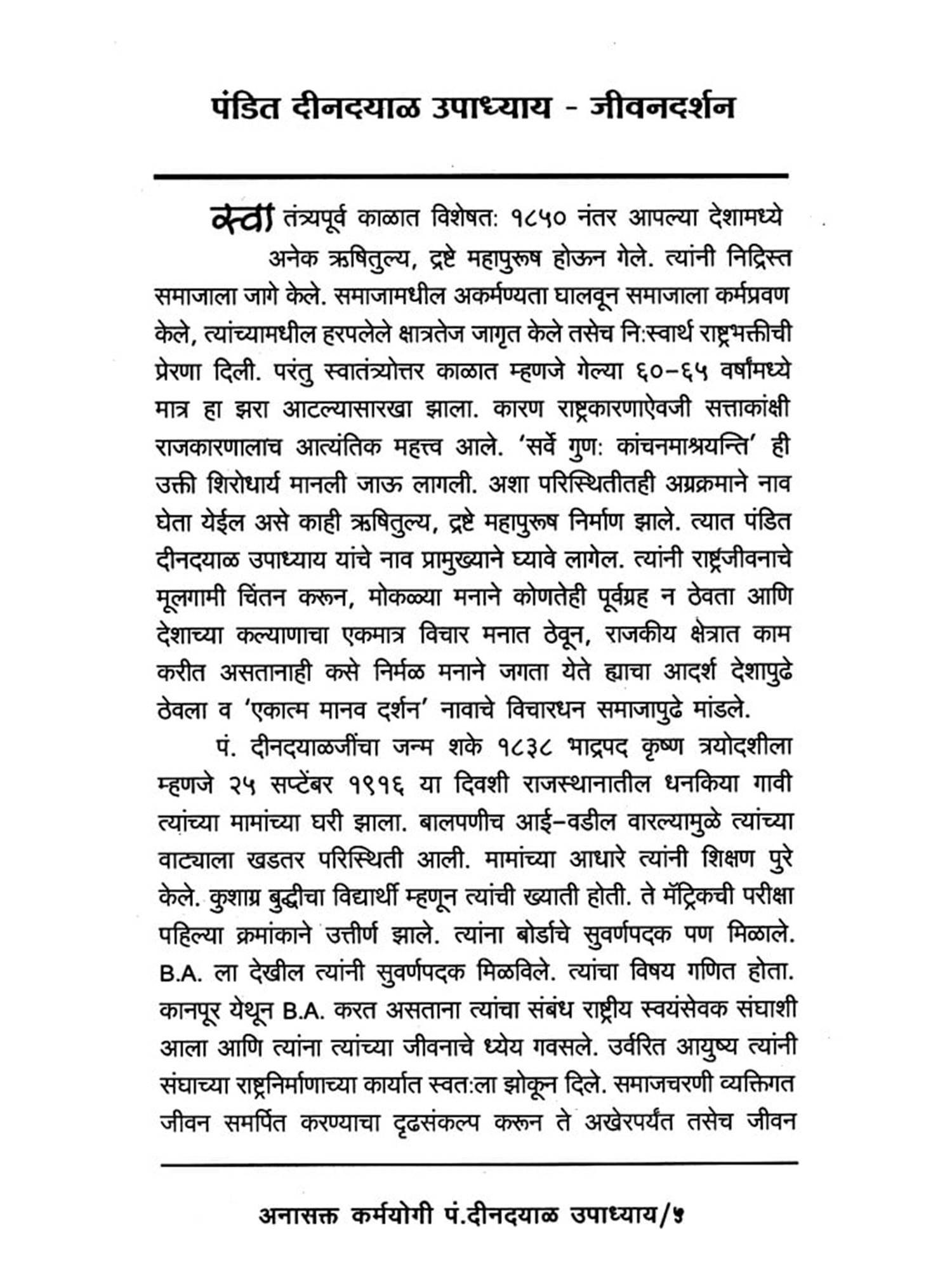 पंडित दीनदयाळ उपाध्याय - जीवनदर्शन

स्वातंत्र्यपूर्व काळात विशेषत: १८५० नंतर आपल्या देशामध्ये अनेक ऋषितुल्य, द्रष्टे महापुरूष होऊन गेले. त्यांनी निद्रिस्त समाजाला जागे केले. समाजामधील अकर्मण्यता घालवून समाजाला कर्मप्रवण केले, त्यांच्यामधील हरपलेले क्षात्रतेज जागृत केले तसेच नि:स्वार्थ राष्ट्रभक्तीची प्रेरणा दिली. परंतु स्वातंत्र्योत्तर काळात म्हणजे गेल्या ६०-६५ वर्षांमध्ये मात्र हा झरा आटल्यासारखा झाला. कारण राष्ट्रकारणाऐवजी सत्ताकांक्षी राजकारणालाच आत्यंतिक महत्त्व आले. 'सर्वे गुण: कांचनमाश्रयन्ति' ही उक्ती शिरोधार्य मानली जाऊ लागली. अशा परिस्थितीतही अग्रक्रमाने नाव घेता येईल असे काही ऋषितुल्य, द्रष्टे महापुरूष निर्माण झाले. त्यात पंडित दीनदयाळ उपाध्याय यांचे नाव प्रामुख्याने घ्यावे लागेल. त्यांनी राष्ट्रजीवनाचे मूलगामी चिंतन करून, मोकळ्या मनाने कोणतेही पूर्वग्रह न ठेवता आणि देशाच्या कल्याणाचा एकमात्र विचार मनात ठेवून, राजकीय क्षेत्रात काम करीत असतानाही कसे निर्मळ मनाने जगता येते ह्याचा आदर्श देशापुढे ठेवला व 'एकात्म मानव दर्शन' नावाचे विचारधन समाजापुढे मांडले.

पं. दीनदयाळजींचा जन्म शके १८३८ भाद्रपद कृष्ण त्रयोदशीला म्हणजे २५ सप्टेंबर १९१६ या दिवशी राजस्थानातील धनकिया गावी त्यांच्या मामांच्या घरी झाला. बालपणीच आई-वडील वारल्यामुळे त्यांच्या वाट्याला खडतर परिस्थिती आली. मामांच्या आधारे त्यांनी शिक्षण पुरे केले. कुशाग्र बुद्धीचा विद्यार्थी म्हणून त्यांची ख्याती होती. ते मॅट्रिकची परीक्षा पहिल्या क्रमांकाने उत्तीर्ण झाले. त्यांना बोर्डाचे सुवर्णपदक पण मिळाले. B.A. ला देखील त्यांनी सुवर्णपदक मिळविले. त्यांचा विषय गणित होता. कानपूर येथून B.A. करत असताना त्यांचा संबंध राष्ट्रीय स्वयंसेवक संघाशी आला आणि त्यांना त्यांच्या जीवनाचे ध्येय गवसले. उर्वरित आयुष्य त्यांनी संघाच्या राष्ट्रनिर्माणाच्या कार्यात स्वत:ला झोकून दिले. समाजचरणी व्यक्तिगत जीवन समर्पित करण्याचा दृढसंकल्प करून ते अखेरपर्यंत तसेच जीवन

अनासक्त कर्मयोगी पं.दीनदयाळ उपाध्याय/५